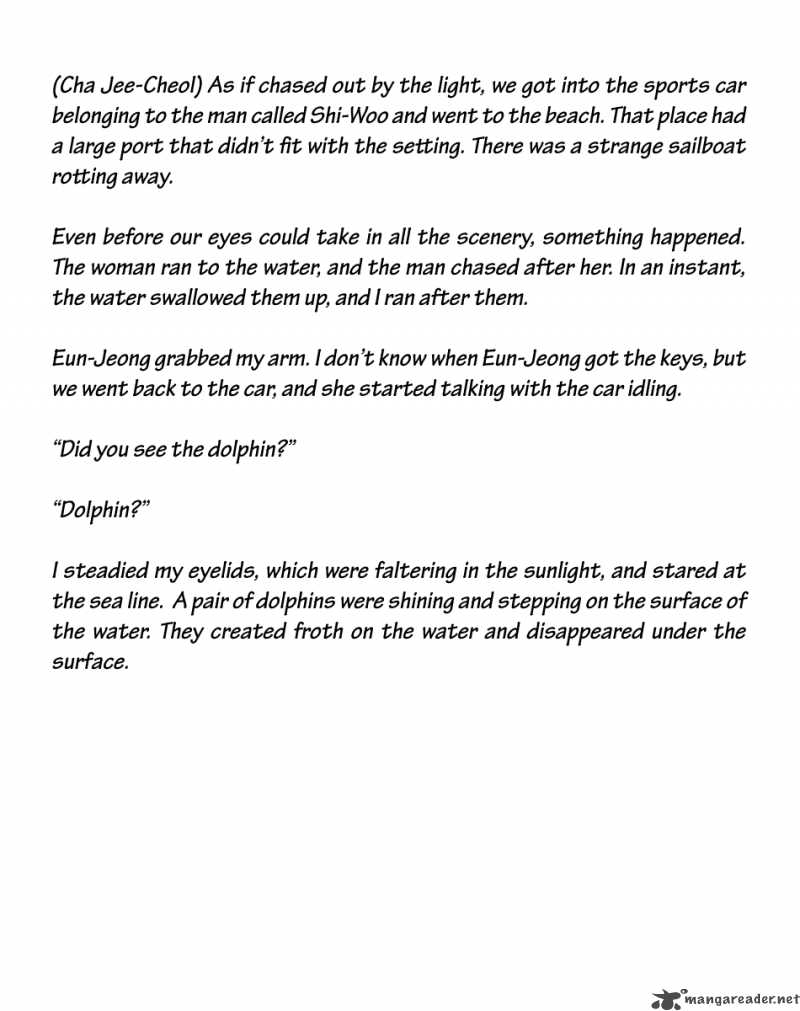 (Cha Jee-Cheol) As if chased out by the light, we got into the sports car belonging to the man called Shi-Woo and went to the beach. That place had a large port that didn't fit with the setting. There was a strange sailboat rotting away.

Even before our eyes could take in all the scenery, something happened. The woman ran to the water, and the man chased after her. In an instant, the water swallowed them up, and I ran after them.

Eun-Jeong grabbed my arm. I don't know when Eun-Jeong got the keys, but we went back to the car, and she started talking with the car idling.

"Did you see the dolphin?"

"Dolphin?"

I steadied my eyelids, which were faltering in the sunlight, and stared at the sea line. A pair of dolphins were shining and stepping on the surface of the water. They created froth on the water and disappeared under the surface.

mangareader.net